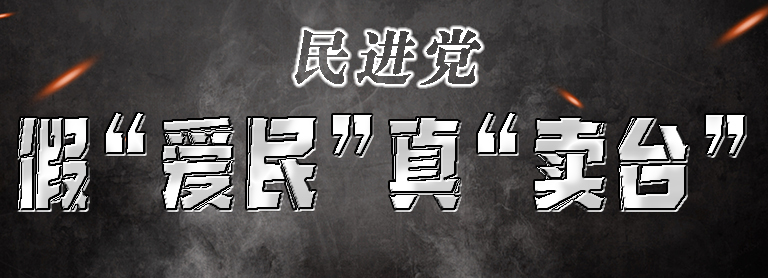 民进党

假“爱民”真“卖台”